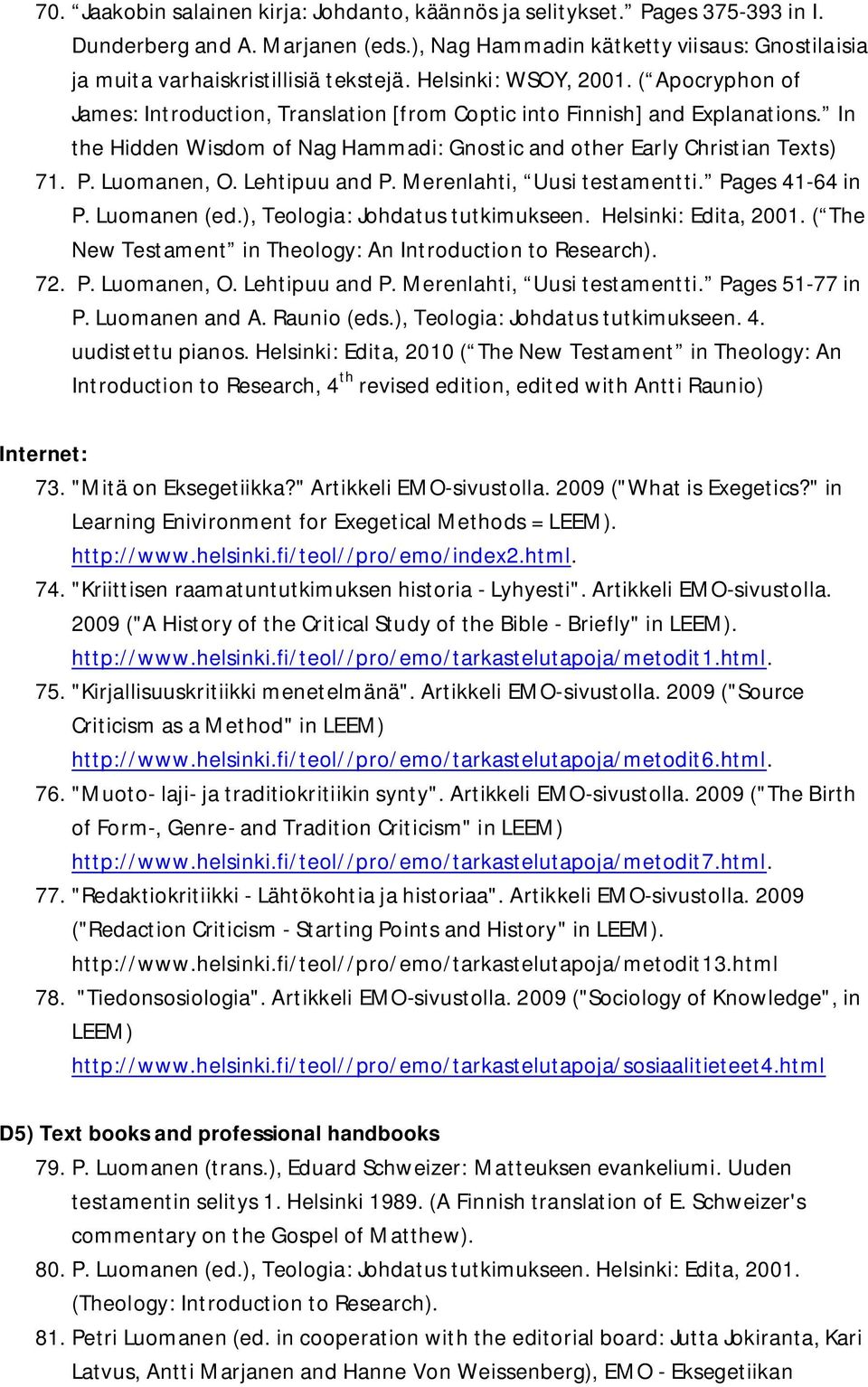 70. “Jaakobin salainen kirja: Johdanto, käännös ja selitykset.” Pages 375-393 in I. Dunderberg and A. Marjanen (eds.), Nag Hammadin kätketty viisaus: Gnostilaisia ja muita varhaiskristillisiä tekstejä. Helsinki: WSOY, 2001. (“Apocryphon of James: Introduction, Translation [from Coptic into Finnish] and Explanations.” In the Hidden Wisdom of Nag Hammadi: Gnostic and other Early Christian Texts)

71. P. Luomanen, O. Lehtipuu and P. Merenlahti, “Uusi testamentti.” Pages 41-64 in P. Luomanen (ed.), Teologia: Johdatus tutkimukseen. Helsinki: Edita, 2001. (“The New Testament” in Theology: An Introduction to Research).

72. P. Luomanen, O. Lehtipuu and P. Merenlahti, “Uusi testamentti.” Pages 51-77 in P. Luomanen and A. Raunio (eds.), Teologia: Johdatus tutkimukseen. 4. uudistettu pianos. Helsinki: Edita, 2010 (“The New Testament” in Theology: An Introduction to Research, 4$^{th}$ revised edition, edited with Antti Raunio)

Internet:

73. "Mitä on Eksegetiikka?" Artikkeli EMO-sivustolla. 2009 ("What is Exegetics?" in Learning Enivironment for Exegetical Methods = LEEM). http://www.helsinki.fi/teol//pro/emo/index2.html.

74. "Kriittisen raamatuntutkimuksen historia - Lyhyesti". Artikkeli EMO-sivustolla. 2009 ("A History of the Critical Study of the Bible - Briefly" in LEEM). http://www.helsinki.fi/teol//pro/emo/tarkastelutapoja/metodit1.html.

75. "Kirjallisuuskritiikki menetelmänä". Artikkeli EMO-sivustolla. 2009 ("Source Criticism as a Method" in LEEM) http://www.helsinki.fi/teol//pro/emo/tarkastelutapoja/metodit6.html.

76. "Muoto- laji- ja traditiokritiikin synty". Artikkeli EMO-sivustolla. 2009 ("The Birth of Form-, Genre- and Tradition Criticism" in LEEM) http://www.helsinki.fi/teol//pro/emo/tarkastelutapoja/metodit7.html.

77. "Redaktiokritiikki - Lähtökohtia ja historiaa". Artikkeli EMO-sivustolla. 2009 ("Redaction Criticism - Starting Points and History" in LEEM). http://www.helsinki.fi/teol//pro/emo/tarkastelutapoja/metodit13.html

78. "Tiedonsosiologia". Artikkeli EMO-sivustolla. 2009 ("Sociology of Knowledge", in LEEM) http://www.helsinki.fi/teol//pro/emo/tarkastelutapoja/sosiaalitieteet4.html

D5) Text books and professional handbooks

79. P. Luomanen (trans.), Eduard Schweizer: Matteuksen evankeliumi. Uuden testamentin selitys 1. Helsinki 1989. (A Finnish translation of E. Schweizer's commentary on the Gospel of Matthew).

80. P. Luomanen (ed.), Teologia: Johdatus tutkimukseen. Helsinki: Edita, 2001. (Theology: Introduction to Research).

81. Petri Luomanen (ed. in cooperation with the editorial board: Jutta Jokiranta, Kari Latvus, Antti Marjanen and Hanne Von Weissenberg), EMO - Eksegetiikan